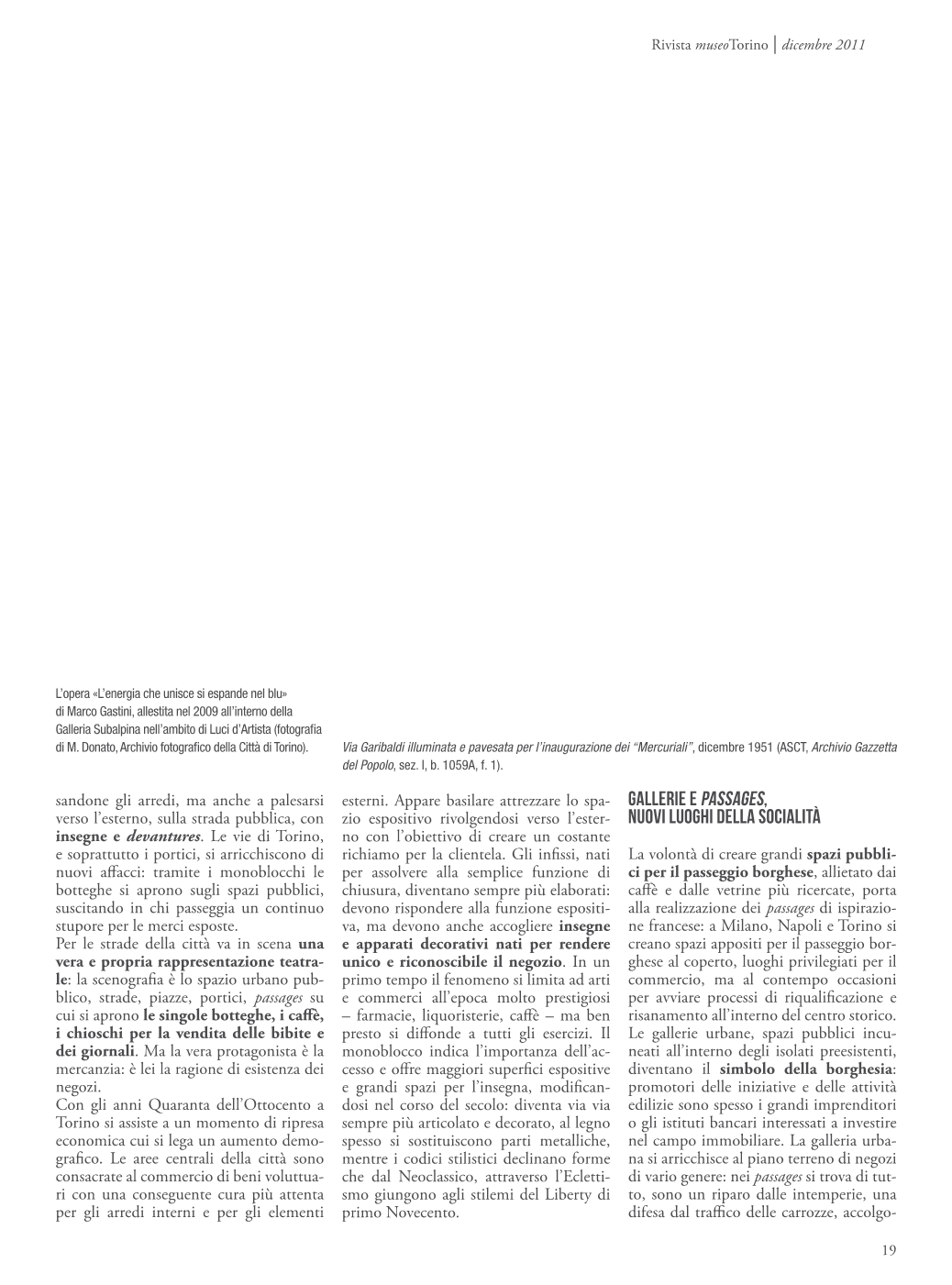 Rivista museoTorino | dicembre 2011

L'opera «L'energia che unisce si espande nel blu» di Marco Gastini, allestita nel 2009 all'interno della Galleria Subalpina nell'ambito di Luci d'Artista (fotografia di M. Donato, Archivio fotografico della Città di Torino).

Via Garibaldi illuminata e pavesata per l'inaugurazione dei "Mercuriali", dicembre 1951 (ASCT, Archivio Gazzetta del Popolo, sez. I, b. 1059A, f. 1).

sandone gli arredi, ma anche a palesarsi verso l'esterno, sulla strada pubblica, con insegne e devantures. Le vie di Torino, e soprattutto i portici, si arricchiscono di nuovi affacci: tramite i monoblocchi le botteghe si aprono sugli spazi pubblici, suscitando in chi passeggia un continuo stupore per le merci esposte.
Per le strade della città va in scena una vera e propria rappresentazione teatrale: la scenografia è lo spazio urbano pubblico, strade, piazze, portici, passages su cui si aprono le singole botteghe, i caffè, i chioschi per la vendita delle bibite e dei giornali. Ma la vera protagonista è la mercanzia: è lei la ragione di esistenza dei negozi.
Con gli anni Quaranta dell'Ottocento a Torino si assiste a un momento di ripresa economica cui si lega un aumento demografico. Le aree centrali della città sono consacrate al commercio di beni voluttuari con una conseguente cura più attenta per gli arredi interni e per gli elementi esterni. Appare basilare attrezzare lo spazio espositivo rivolgendosi verso l'esterno con l'obiettivo di creare un costante richiamo per la clientela. Gli infissi, nati per assolvere alla semplice funzione di chiusura, diventano sempre più elaborati: devono rispondere alla funzione espositiva, ma devono anche accogliere insegne e apparati decorativi nati per rendere unico e riconoscibile il negozio. In un primo tempo il fenomeno si limita ad arti e commerci all'epoca molto prestigiosi – farmacie, liquoristerie, caffè – ma ben presto si diffonde a tutti gli esercizi. Il monoblocco indica l'importanza dell'accesso e offre maggiori superfici espositive e grandi spazi per l'insegna, modificandosi nel corso del secolo: diventa via via sempre più articolato e decorato, al legno spesso si sostituiscono parti metalliche, mentre i codici stilistici declinano forme che dal Neoclassico, attraverso l'Eclettismo giungono agli stilemi del Liberty di primo Novecento.

GALLERIE E PASSAGES, NUOVI LUOGHI DELLA SOCIALITÀ

La volontà di creare grandi spazi pubblici per il passeggio borghese, allietato dai caffè e dalle vetrine più ricercate, porta alla realizzazione dei passages di ispirazione francese: a Milano, Napoli e Torino si creano spazi appositi per il passeggio borghese al coperto, luoghi privilegiati per il commercio, ma al contempo occasioni per avviare processi di riqualificazione e risanamento all'interno del centro storico. Le gallerie urbane, spazi pubblici incuneati all'interno degli isolati preesistenti, diventano il simbolo della borghesia: promotori delle iniziative e delle attività edilizie sono spesso i grandi imprenditori o gli istituti bancari interessati a investire nel campo immobiliare. La galleria urbana si arricchisce al piano terreno di negozi di vario genere: nei passages si trova di tutto, sono un riparo dalle intemperie, una difesa dal traffico delle carrozze, accolgo-

19